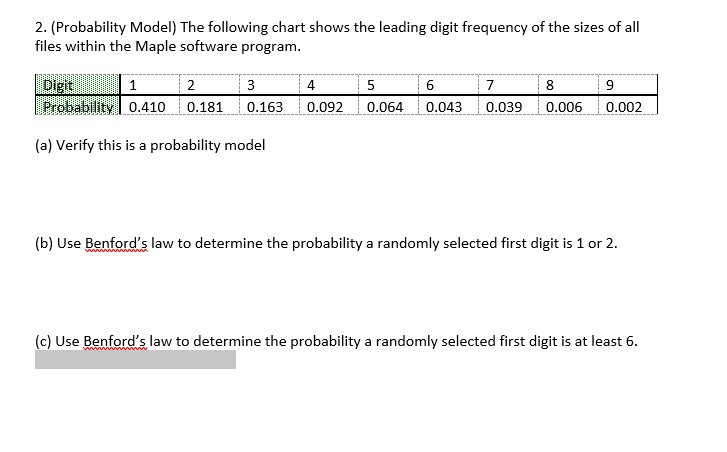 2. (Probability Model) The following chart shows the leading digit frequency of the sizes of all files within the Maple software program.

| Digit | 1 | 2 | 3 | 4 | 5 | 6 | 7 | 8 | 9 |
|---|---|---|---|---|---|---|---|---|---|
| Probability | 0.410 | 0.181 | 0.163 | 0.092 | 0.064 | 0.043 | 0.039 | 0.006 | 0.002 |

(a) Verify this is a probability model

(b) Use Benford's law to determine the probability a randomly selected first digit is 1 or 2.

(c) Use Benford's law to determine the probability a randomly selected first digit is at least 6.